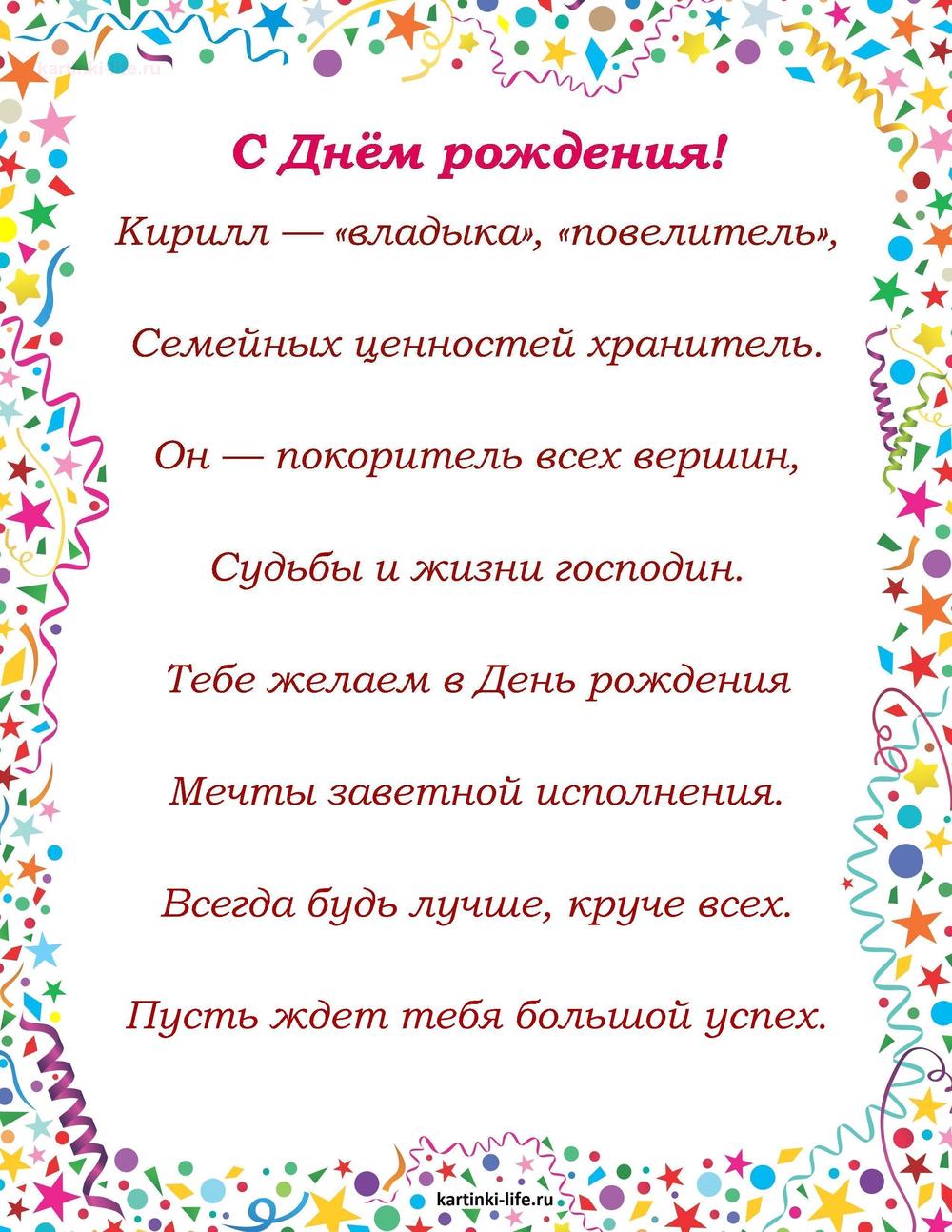 kartinki-life.ru

С Днём рождения!

Кирилл — «владыка», «повелитель»,

Семейных ценностей хранитель.

Он — покоритель всех вершин,

Судьбы и жизни господин.

Тебе желаем в День рождения

Мечты заветной исполнения.

Всегда будь лучше, круче всех.

Пусть ждет тебя большой успех.

kartinki-life.ru